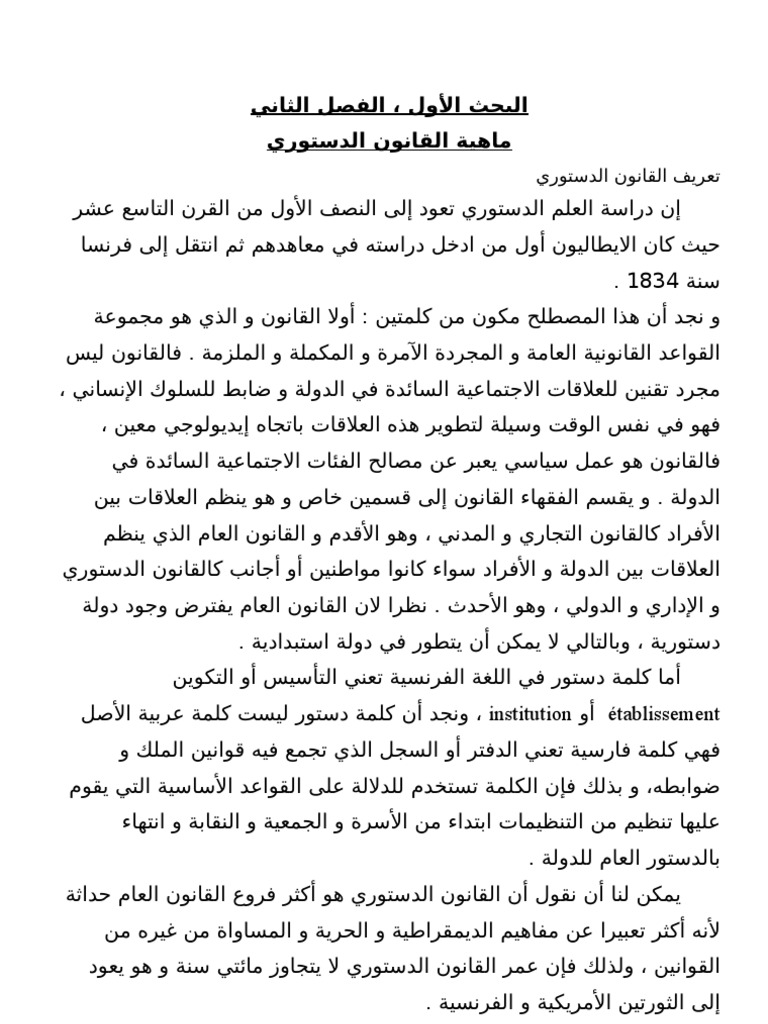 البحث الأول ، الفصل الثاني
ماهية القانون الدستوري

تعريف القانون الدستوري

إن دراسة العلم الدستوري تعود إلى النصف الأول من القرن التاسع عشر حيث كان الايطاليون أول من ادخل دراسته في معاهدهم ثم انتقل إلى فرنسا سنة 1834 .

و نجد أن هذا المصطلح مكون من كلمتين : أولا القانون و الذي هو مجموعة القواعد القانونية العامة و المجردة الآمرة و المكملة و الملزمة . فالقانون ليس مجرد تقنين للعلاقات الاجتماعية السائدة في الدولة و ضابط للسلوك الإنساني ، فهو في نفس الوقت وسيلة لتطوير هذه العلاقات باتجاه إيديولوجي معين ، فالقانون هو عمل سياسي يعبر عن مصالح الفئات الاجتماعية السائدة في الدولة . و يقسم الفقهاء القانون إلى قسمين خاص و هو ينظم العلاقات بين الأفراد كالقانون التجاري و المدني ، وهو الأقدم و القانون العام الذي ينظم العلاقات بين الدولة و الأفراد سواء كانوا مواطنين أو أجانب كالقانون الدستوري و الإداري و الدولي ، وهو الأحدث . نظرا لان القانون العام يفترض وجود دولة دستورية ، وبالتالي لا يمكن أن يتطور في دولة استبدادية .

أما كلمة دستور في اللغة الفرنسية تعني التأسيس أو التكوين établissement أو institution ، ونجد أن كلمة دستور ليست كلمة عربية الأصل فهي كلمة فارسية تعني الدفتر أو السجل الذي تجمع فيه قوانين الملك و ضوابطه، و بذلك فإن الكلمة تستخدم للدلالة على القواعد الأساسية التي يقوم عليها تنظيم من التنظيمات ابتداء من الأسرة و الجمعية و النقابة و انتهاء بالدستور العام للدولة .

يمكن لنا أن نقول أن القانون الدستوري هو أكثر فروع القانون العام حداثة لأنه أكثر تعبيرا عن مفاهيم الديمقراطية و الحرية و المساواة من غيره من القوانين ، ولذلك فإن عمر القانون الدستوري لا يتجاوز مائتي سنة و هو يعود إلى الثورتين الأمريكية و الفرنسية .